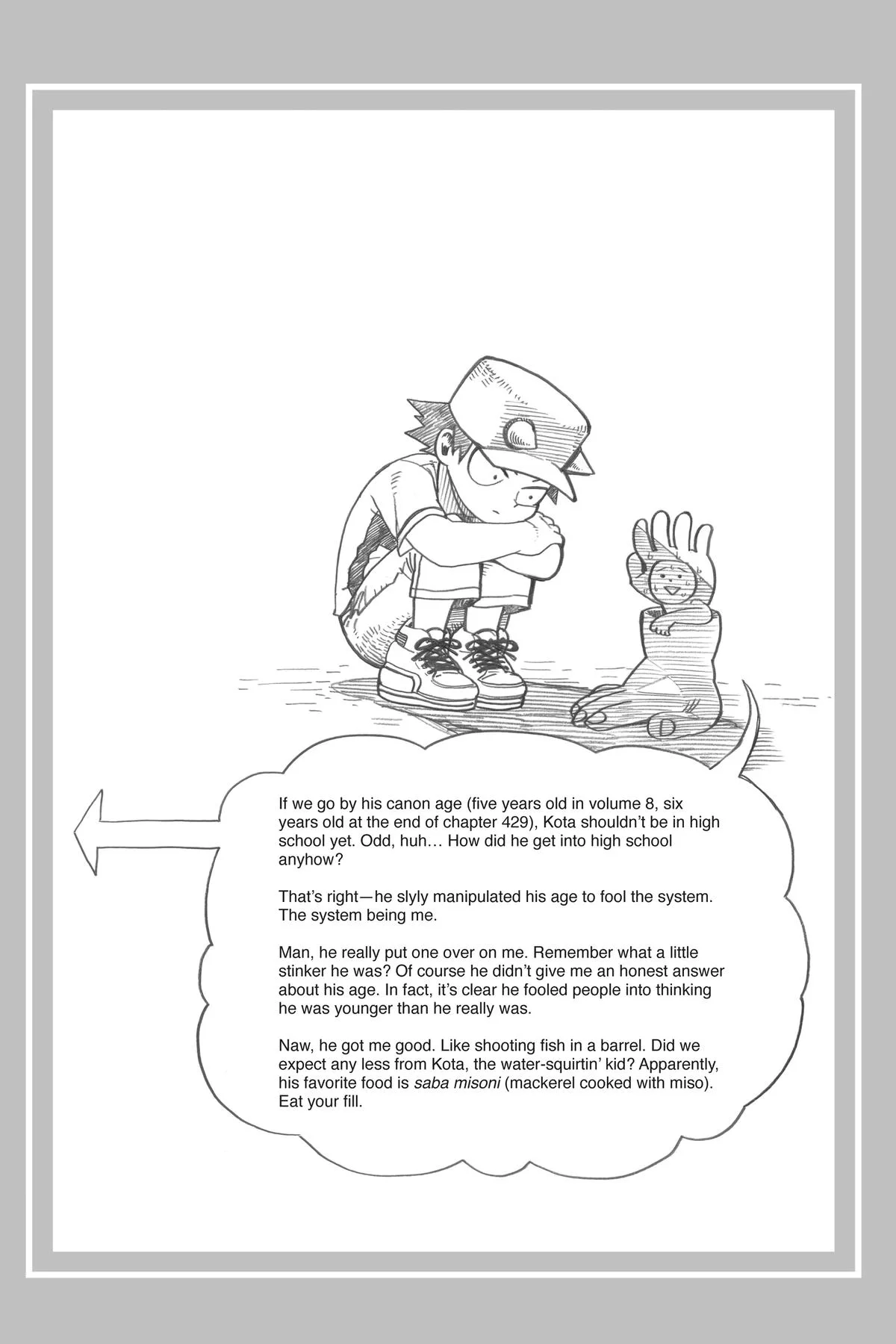 If we go by his canon age (five years old in volume 8, six years old at the end of chapter 429), Kota shouldn't be in high school yet. Odd, huh… How did he get into high school anyhow?

That's right—he slyly manipulated his age to fool the system. The system being me.

Man, he really put one over on me. Remember what a little stinker he was? Of course he didn't give me an honest answer about his age. In fact, it's clear he fooled people into thinking he was younger than he really was.

Naw, he got me good. Like shooting fish in a barrel. Did we expect any less from Kota, the water-squirtin' kid? Apparently, his favorite food is saba misoni (mackerel cooked with miso). Eat your fill.